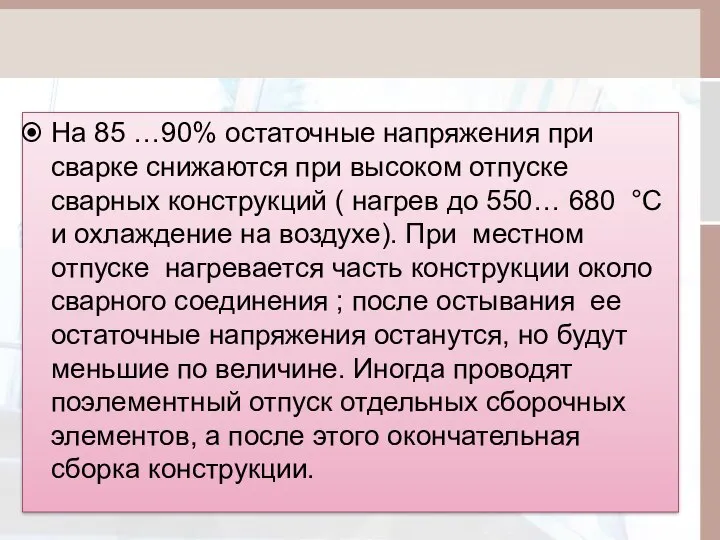 На 85 …90% остаточные напряжения при сварке снижаются при высоком отпуске сварных конструкций ( нагрев до 550… 680 °С и охлаждение на воздухе). При местном отпуске нагревается часть конструкции около сварного соединения ; после остывания ее остаточные напряжения останутся, но будут меньшие по величине. Иногда проводят поэлементный отпуск отдельных сборочных элементов, а после этого окончательная сборка конструкции.